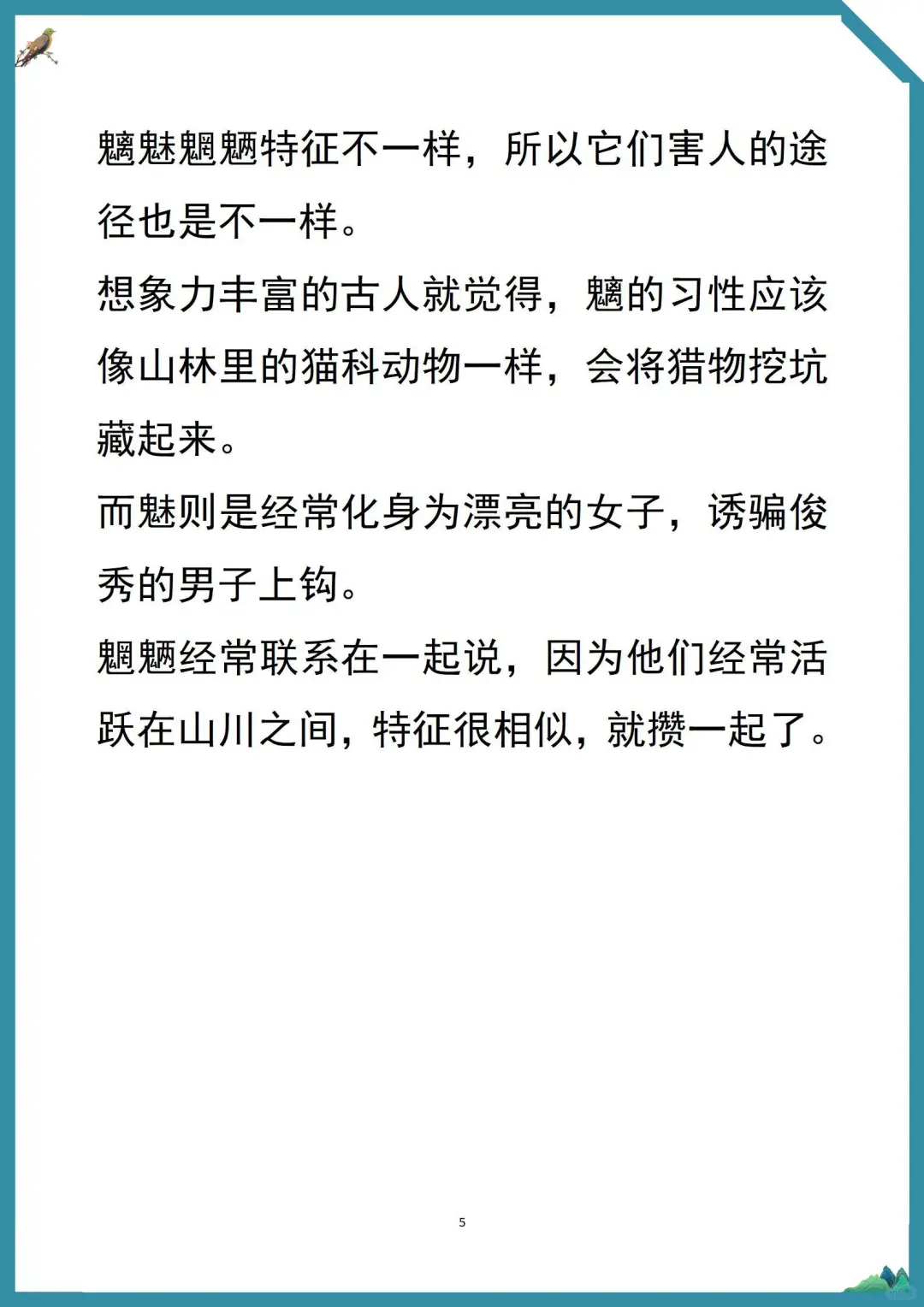 魑魅魍魉特征不一样，所以它们害人的途径也是不一样。

想象力丰富的古人就觉得，魑的习性应该像山林里的猫科动物一样，会将猎物挖坑藏起来。

而魅则是经常化身为漂亮的女子，诱骗俊秀的男子上钩。

魍魉经常联系在一起说，因为他们经常活跃在山川之间，特征很相似，就攒一起了。

5